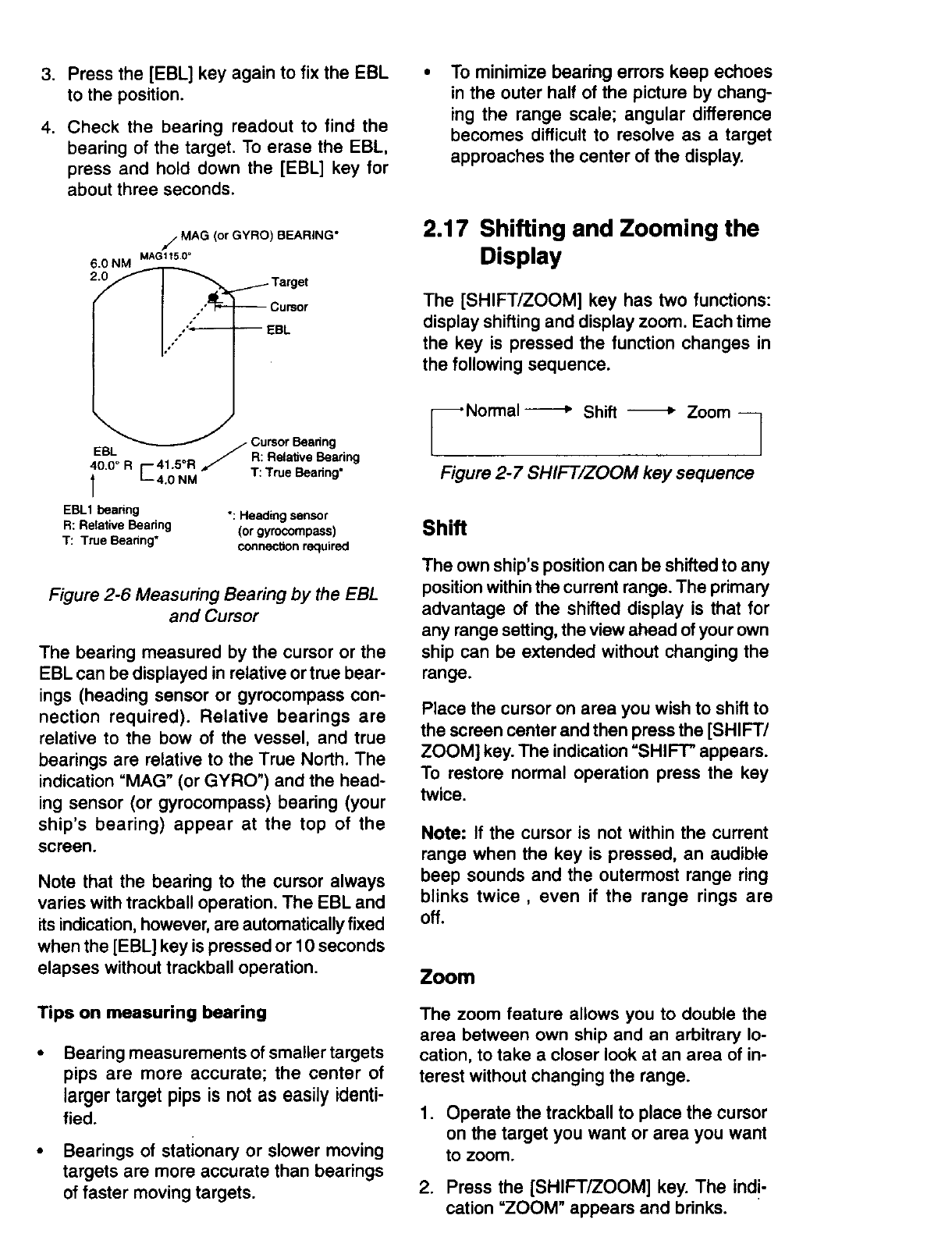 3. Press the [EBL] key again to fix the EBL to the position.

4. Check the bearing readout to find the bearing of the target. To erase the EBL, press and hold down the [EBL] key for about three seconds.

MAG (or GYRO) BEARING*
6.0 NM
2.0
MAG115.0°
Target
Cursor
EBL
EBL
40.0° R
41.5°R
4.0 NM
Cursor Bearing
R: Relative Bearing
T: True Bearing*
EBL1 bearing
R: Relative Bearing
T: True Bearing*
*: Heading sensor (or gyrocompass) connection required

Figure 2-6 Measuring Bearing by the EBL and Cursor

The bearing measured by the cursor or the EBL can be displayed in relative or true bearings (heading sensor or gyrocompass connection required). Relative bearings are relative to the bow of the vessel, and true bearings are relative to the True North. The indication "MAG" (or GYRO") and the heading sensor (or gyrocompass) bearing (your ship's bearing) appear at the top of the screen.

Note that the bearing to the cursor always varies with trackball operation. The EBL and its indication, however, are automatically fixed when the [EBL] key is pressed or 10 seconds elapses without trackball operation.

Tips on measuring bearing

• Bearing measurements of smaller targets pips are more accurate; the center of larger target pips is not as easily identified.

• Bearings of stationary or slower moving targets are more accurate than bearings of faster moving targets.

• To minimize bearing errors keep echoes in the outer half of the picture by changing the range scale; angular difference becomes difficult to resolve as a target approaches the center of the display.

2.17 Shifting and Zooming the Display

The [SHIFT/ZOOM] key has two functions: display shifting and display zoom. Each time the key is pressed the function changes in the following sequence.

Normal → Shift → Zoom

Figure 2-7 SHIFT/ZOOM key sequence

Shift

The own ship's position can be shifted to any position within the current range. The primary advantage of the shifted display is that for any range setting, the view ahead of your own ship can be extended without changing the range.

Place the cursor on area you wish to shift to the screen center and then press the [SHIFT/ZOOM] key. The indication "SHIFT" appears. To restore normal operation press the key twice.

Note: If the cursor is not within the current range when the key is pressed, an audible beep sounds and the outermost range ring blinks twice , even if the range rings are off.

Zoom

The zoom feature allows you to double the area between own ship and an arbitrary location, to take a closer look at an area of interest without changing the range.

1. Operate the trackball to place the cursor on the target you want or area you want to zoom.

2. Press the [SHIFT/ZOOM] key. The indication "ZOOM" appears and brinks.